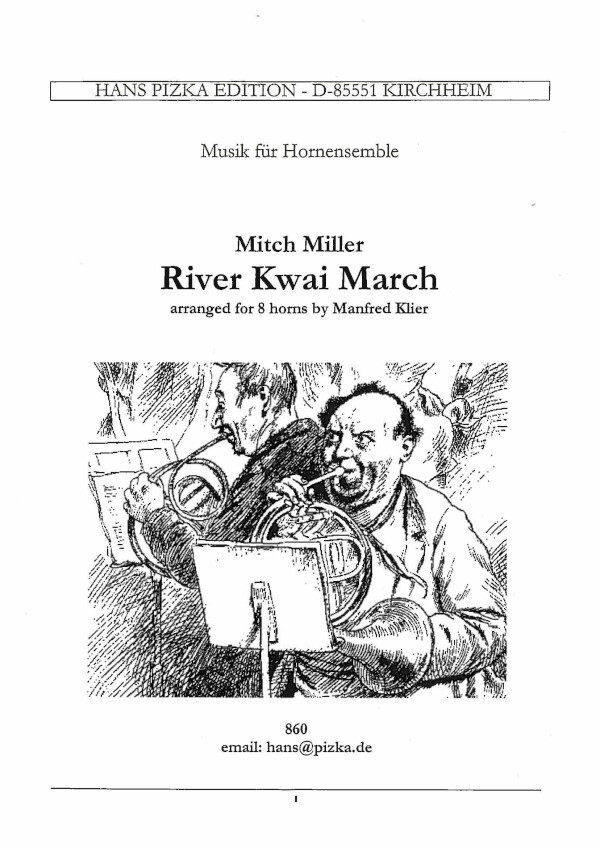 HANS PIZKA EDITION - D-85551 KIRCHHEIM

Musik für Hornensemble

Mitch Miller
River Kwai March
arranged for 8 horns by Manfred Klier

860
email: hans@pizka.de